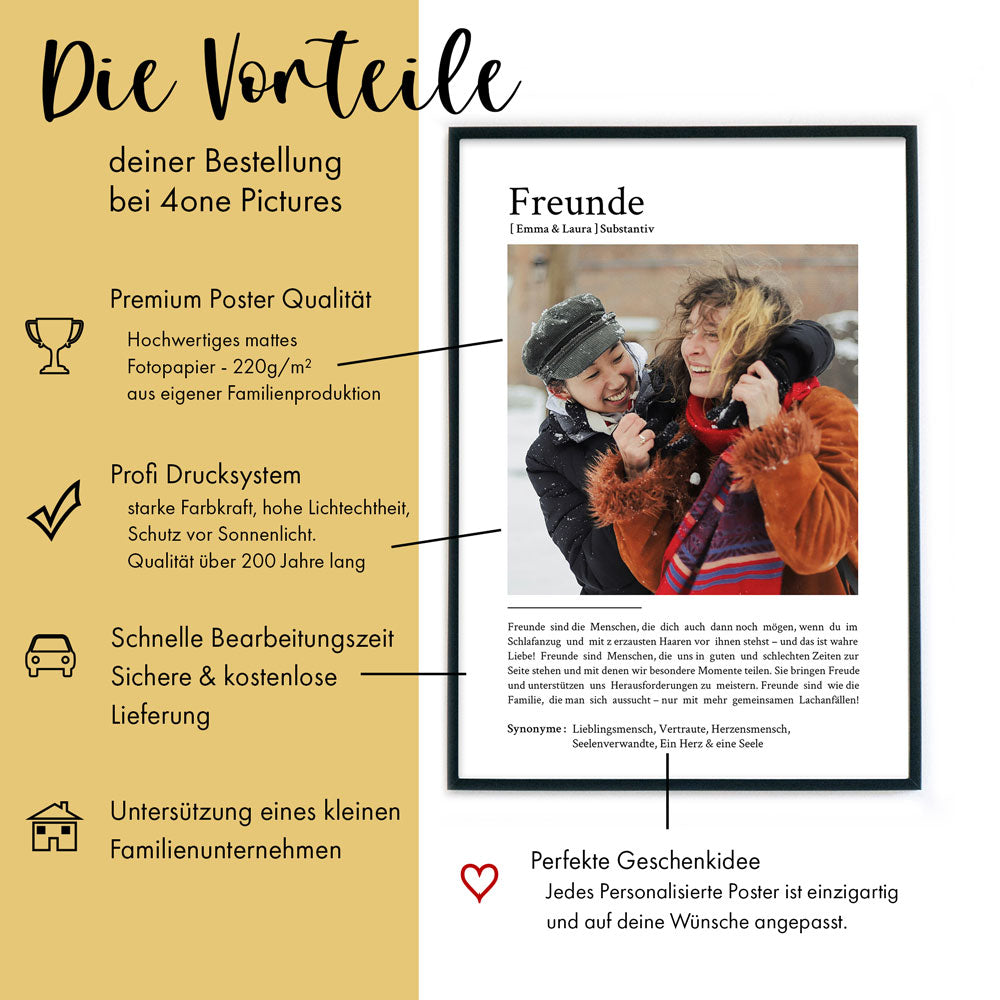 Die Vorteile

deiner Bestellung bei 4one Pictures

Premium Poster Qualität

Hochwertiges mattes Fotopapier - 220g/m² aus eigener Familienproduktion

Profi Drucksystem

starke Farbkraft, hohe Lichtechtheit, Schutz vor Sonnenlicht. Qualität über 200 Jahre lang

Schnelle Bearbeitungszeit
Sichere & kostenlose Lieferung

Untersützung eines kleinen Familienunternehmen

Freunde
[ Emma & Laura ] Substantiv

Freunde sind die Menschen, die dich auch dann noch mögen, wenn du im Schlafanzug und mit z erzausten Haaren vor ihnen stehst – und das ist wahre Liebe! Freunde sind Menschen, die uns in guten und schlechten Zeiten zur Seite stehen und mit denen wir besondere Momente teilen. Sie bringen Freude und unterstützen uns Herausforderungen zu meistern. Freunde sind wie die Familie, die man sich aussucht – nur mit mehr gemeinsamen Lachanfällen!

Synonyme : Lieblingsmensch, Vertraute, Herzensmensch, Seelenverwandte, Ein Herz & eine Seele

Perfekte Geschenkidee
Jedes Personalisierte Poster ist einzigartig und auf deine Wünsche angepasst.